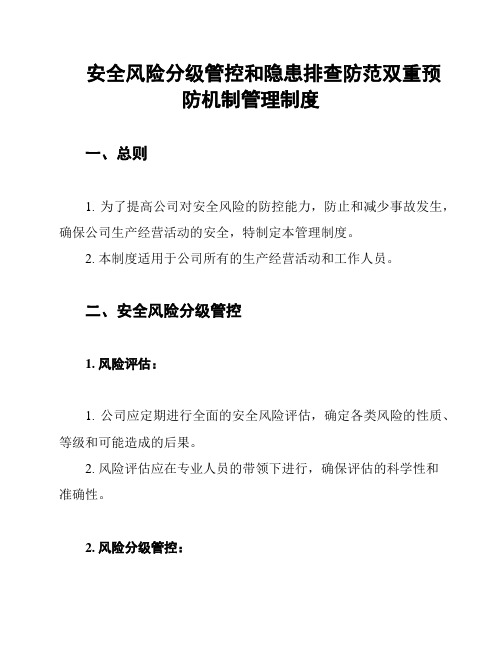 安全风险分级管控和隐患排查防范双重预防机制管理制度

一、总则

1. 为了提高公司对安全风险的防控能力，防止和减少事故发生，确保公司生产经营活动的安全，特制定本管理制度。

2. 本制度适用于公司所有的生产经营活动和工作人员。

二、安全风险分级管控

1. 风险评估：

1. 公司应定期进行全面的安全风险评估，确定各类风险的性质、等级和可能造成的后果。

2. 风险评估应在专业人员的带领下进行，确保评估的科学性和准确性。

2. 风险分级管控：